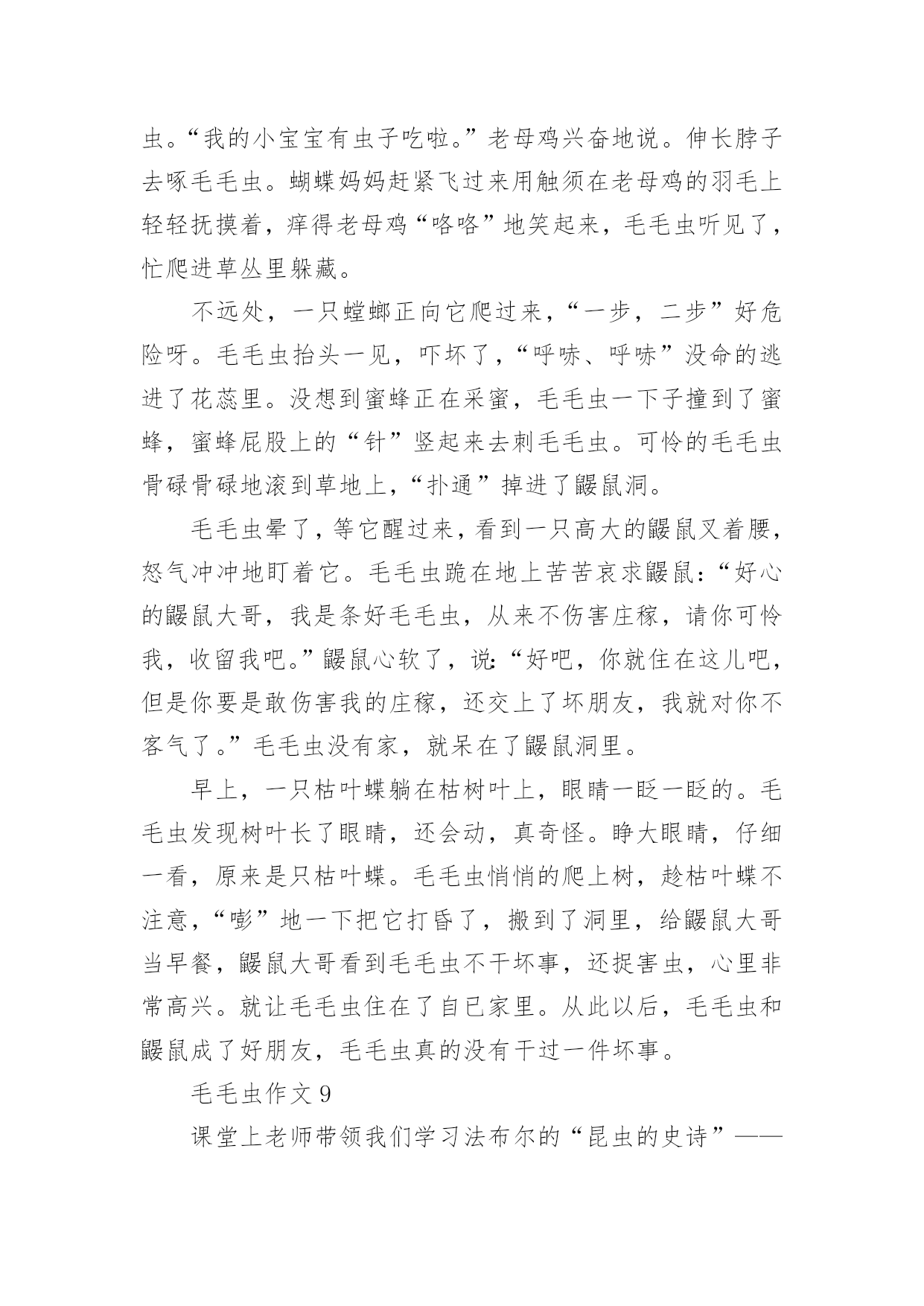 虫。“我的小宝宝有虫子吃啦。”老母鸡兴奋地说。伸长脖子去啄毛毛虫。蝴蝶妈妈赶紧飞过来用触须在老母鸡的羽毛上轻轻抚摸着，痒得老母鸡“咯咯”地笑起来，毛毛虫听见了，忙爬进草丛里躲藏。

不远处，一只螳螂正向它爬过来，“一步，二步”好危险呀。毛毛虫抬头一见，吓坏了，“呼哧、呼哧”没命的逃进了花蕊里。没想到蜜蜂正在采蜜，毛毛虫一下子撞到了蜜蜂，蜜蜂屁股上的“针”竖起来去刺毛毛虫。可怜的毛毛虫骨碌骨碌地滚到草地上，“扑通”掉进了鼹鼠洞。

毛毛虫晕了，等它醒过来，看到一只高大的鼹鼠叉着腰，怒气冲冲地盯着它。毛毛虫跪在地上苦苦哀求鼹鼠：“好心的鼹鼠大哥，我是条好毛毛虫，从来不伤害庄稼，请你可怜我，收留我吧。”鼹鼠心软了，说：“好吧，你就住在这儿吧，但是你要是敢伤害我的庄稼，还交上了坏朋友，我就对你不客气了。”毛毛虫没有家，就呆在了鼹鼠洞里。

早上，一只枯叶蝶躺在枯树叶上，眼睛一眨一眨的。毛毛虫发现树叶长了眼睛，还会动，真奇怪。睁大眼睛，仔细一看，原来是只枯叶蝶。毛毛虫悄悄的爬上树，趁枯叶蝶不注意，“嘭”地一下把它打昏了，搬到了洞里，给鼹鼠大哥当早餐，鼹鼠大哥看到毛毛虫不干坏事，还捉害虫，心里非常高兴。就让毛毛虫住在了自已家里。从此以后，毛毛虫和鼹鼠成了好朋友，毛毛虫真的没有干过一件坏事。

毛毛虫作文 9

课堂上老师带领我们学习法布尔的“昆虫的史诗”——